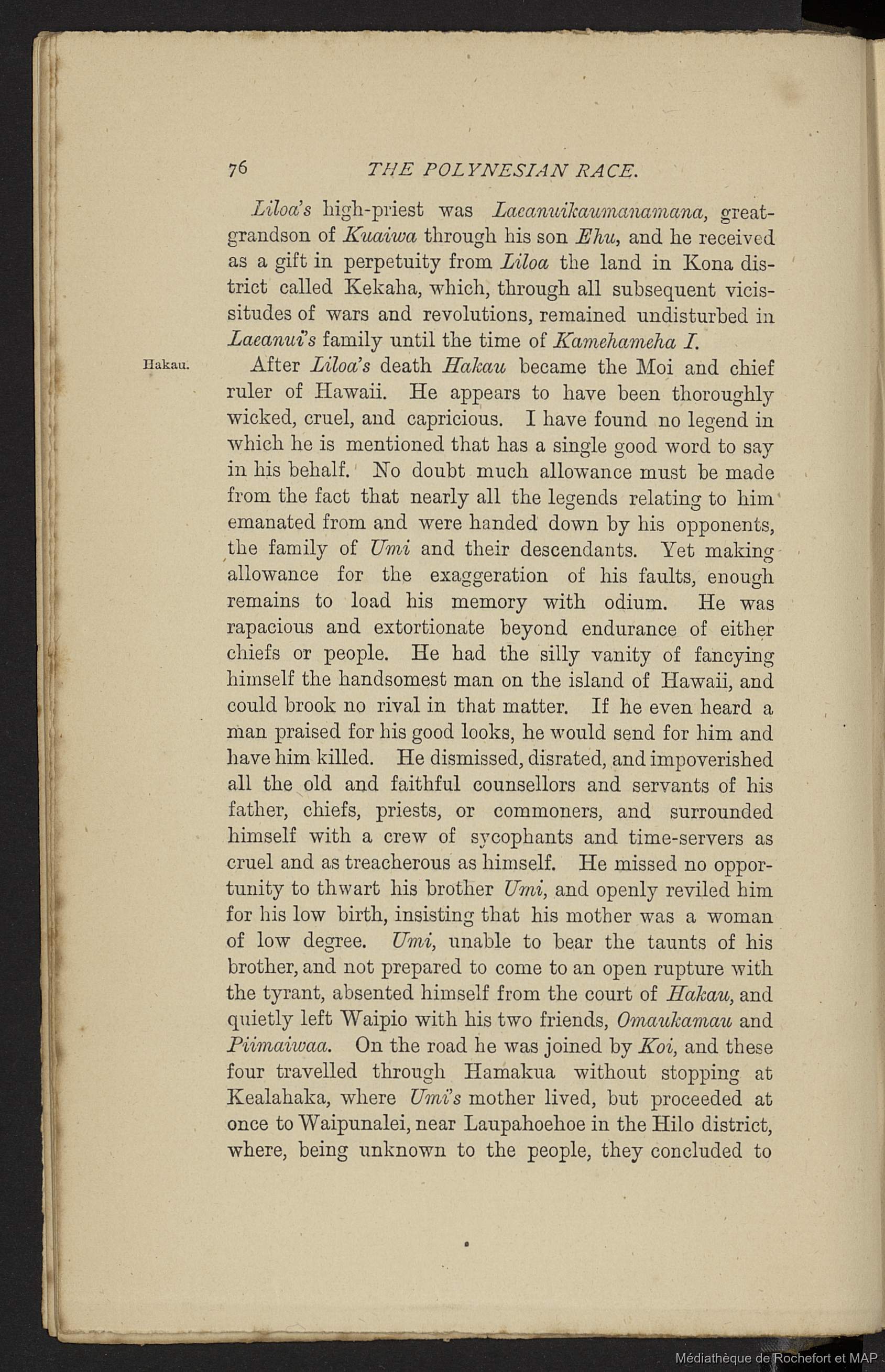 76 THE POLYNESIAN RACE.

Liloa's high-priest was Laeanuikaumanamana, great-grandson of Kuaiwa through his son Ehu, and he received as a gift in perpetuity from Liloa the land in Kona district called Kekaha, which, through all subsequent vicissitudes of wars and revolutions, remained undisturbed in Laeanui's family until the time of Kamehameha I.

Hakau.

After Liloa's death Hakau became the Moi and chief ruler of Hawaii. He appears to have been thoroughly wicked, cruel, and capricious. I have found no legend in which he is mentioned that has a single good word to say in his behalf. No doubt much allowance must be made from the fact that nearly all the legends relating to him emanated from and were handed down by his opponents, the family of Umi and their descendants. Yet making allowance for the exaggeration of his faults, enough remains to load his memory with odium. He was rapacious and extortionate beyond endurance of either chiefs or people. He had the silly vanity of fancying himself the handsomest man on the island of Hawaii, and could brook no rival in that matter. If he even heard a man praised for his good looks, he would send for him and have him killed. He dismissed, disrated, and impoverished all the old and faithful counsellors and servants of his father, chiefs, priests, or commoners, and surrounded himself with a crew of sycophants and time-servers as cruel and as treacherous as himself. He missed no opportunity to thwart his brother Umi, and openly reviled him for his low birth, insisting that his mother was a woman of low degree. Umi, unable to bear the taunts of his brother, and not prepared to come to an open rupture with the tyrant, absented himself from the court of Hakau, and quietly left Waipio with his two friends, Omaukamau and Piimaiwaa. On the road he was joined by Koi, and these four travelled through Hamakua without stopping at Kealahaka, where Umi's mother lived, but proceeded at once to Waipunalei, near Laupahoehoe in the Hilo district, where, being unknown to the people, they concluded to

Médiathèque de Rochefort et MAP